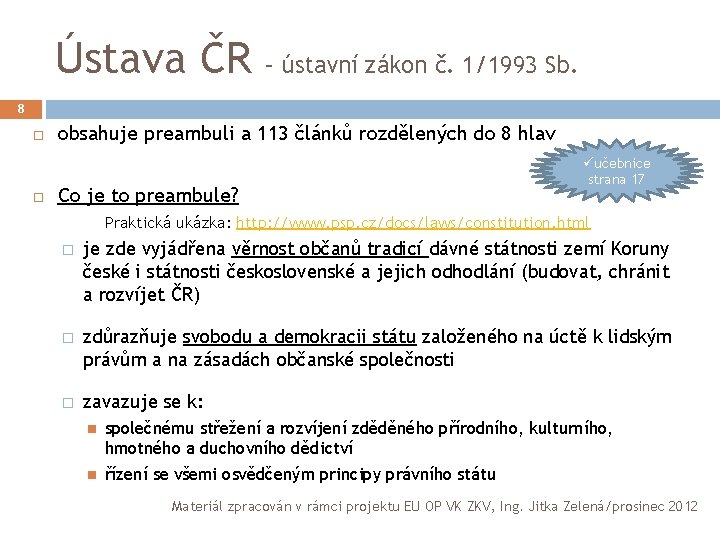 Ústava ČR – ústavní zákon č. 1/1993 Sb.

8

obsahuje preambuli a 113 článků rozdělených do 8 hlav

✓učebnice strana 17

Co je to preambule?

Praktická ukázka: http://www.psp.cz/docs/laws/constitution.html

je zde vyjádřena věrnost občanů tradicí dávné státnosti zemí Koruny české i státnosti československé a jejich odhodlání (budovat, chránit a rozvíjet ČR)

zdůrazňuje svobodu a demokracii státu založeného na úctě k lidským právům a na zásadách občanské společnosti

zavazuje se k:

společnému střežení a rozvíjení zděděného přírodního, kulturního, hmotného a duchovního dědictví

řízení se všemi osvědčeným principy právního státu

Materiál zpracován v rámci projektu EU OP VK ZKV, Ing. Jitka Zelená/prosinec 2012